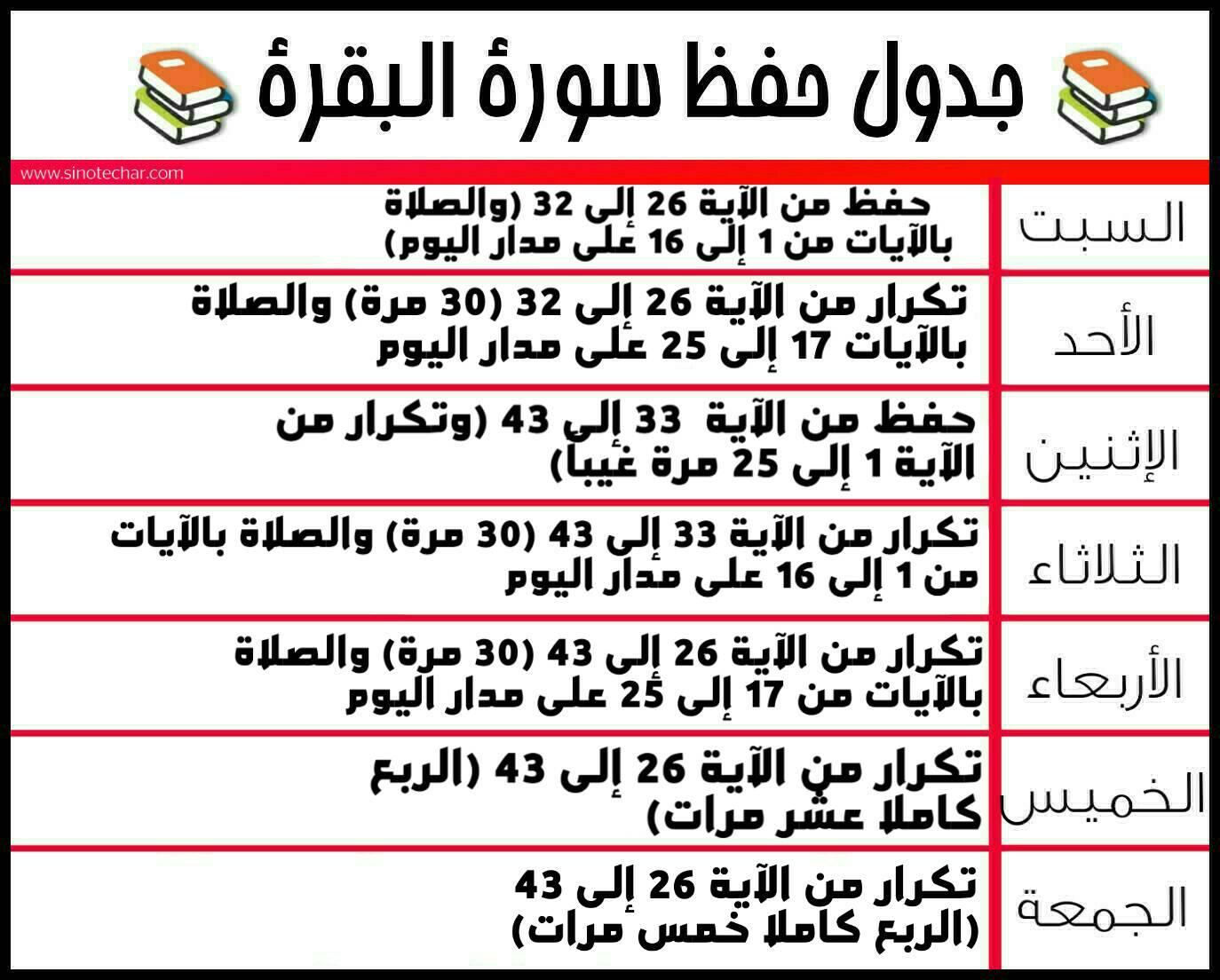 جدول حفظ سورة البقرة

www.sinotechar.com

| السبت | حفظ من الآية 26 إلى 32 (والصلاة بالآيات من 1 إلى 16 على مدار اليوم) |
|---|---|
| الأحد | تكرار من الآية 26 إلى 32 (30 مرة) والصلاة بالآيات 17 إلى 25 على مدار اليوم |
| الإثنين | حفظ من الآية 33 إلى 43 (وتكرار من الآية 1 إلى 25 مرة غيبا) |
| الثلاثاء | تكرار من الآية 33 إلى 43 (30 مرة) والصلاة بالآيات من 1 إلى 16 على مدار اليوم |
| الأربعاء | تكرار من الآية 26 إلى 43 (30 مرة) والصلاة بالآيات من 17 إلى 25 على مدار اليوم |
| الخميس | تكرار من الآية 26 إلى 43 (الربع كاملا عشر مرات) |
| الجمعة | تكرار من الآية 26 إلى 43 (الربع كاملا خمس مرات) |